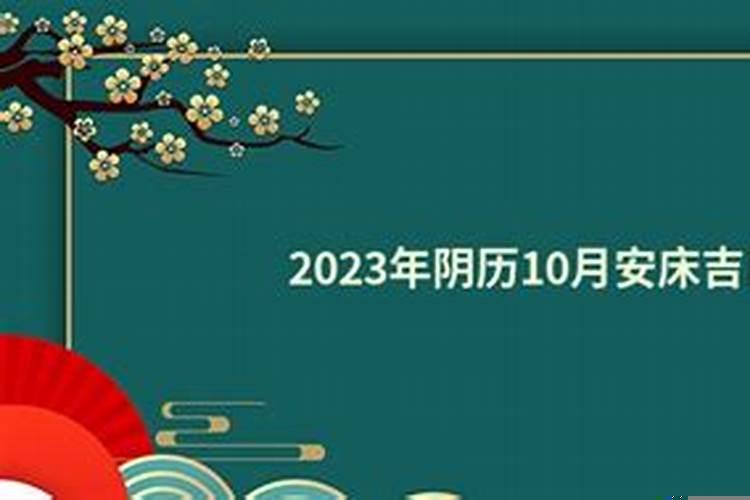 2023年阴历10月安床吉